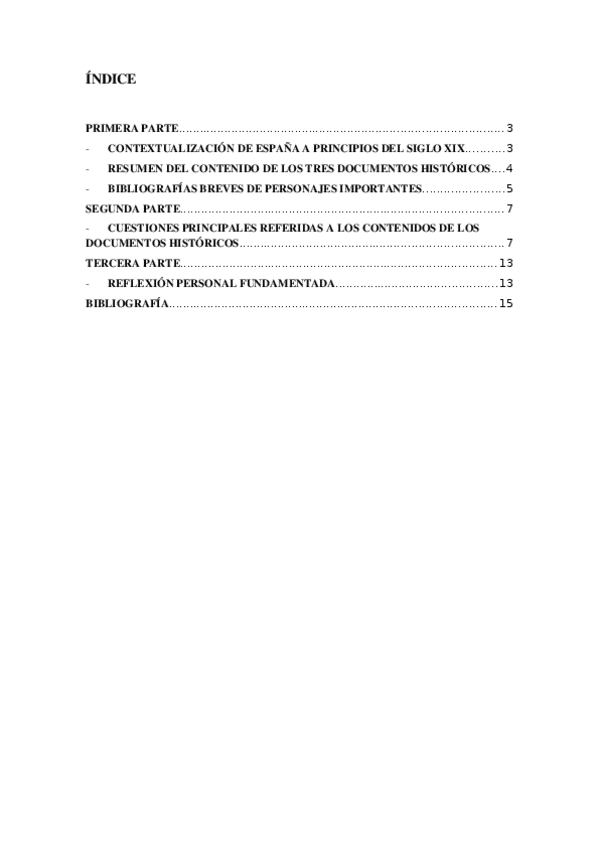 ÍNDICE

PRIMERA PARTE 3

- CONTEXTUALIZACIÓN DE ESPAÑA A PRINCIPIOS DEL SIGLO XIX 3

- RESUMEN DEL CONTENIDO DE LOS TRES DOCUMENTOS HISTÓRICOS 4

- BIBLIOGRAFÍAS BREVES DE PERSONAJES IMPORTANTES 5

SEGUNDA PARTE 7

- CUESTIONES PRINCIPALES REFERIDAS A LOS CONTENIDOS DE LOS DOCUMENTOS HISTÓRICOS 7

TERCERA PARTE 13

- REFLEXIÓN PERSONAL FUNDAMENTADA 13

BIBLIOGRAFÍA 15